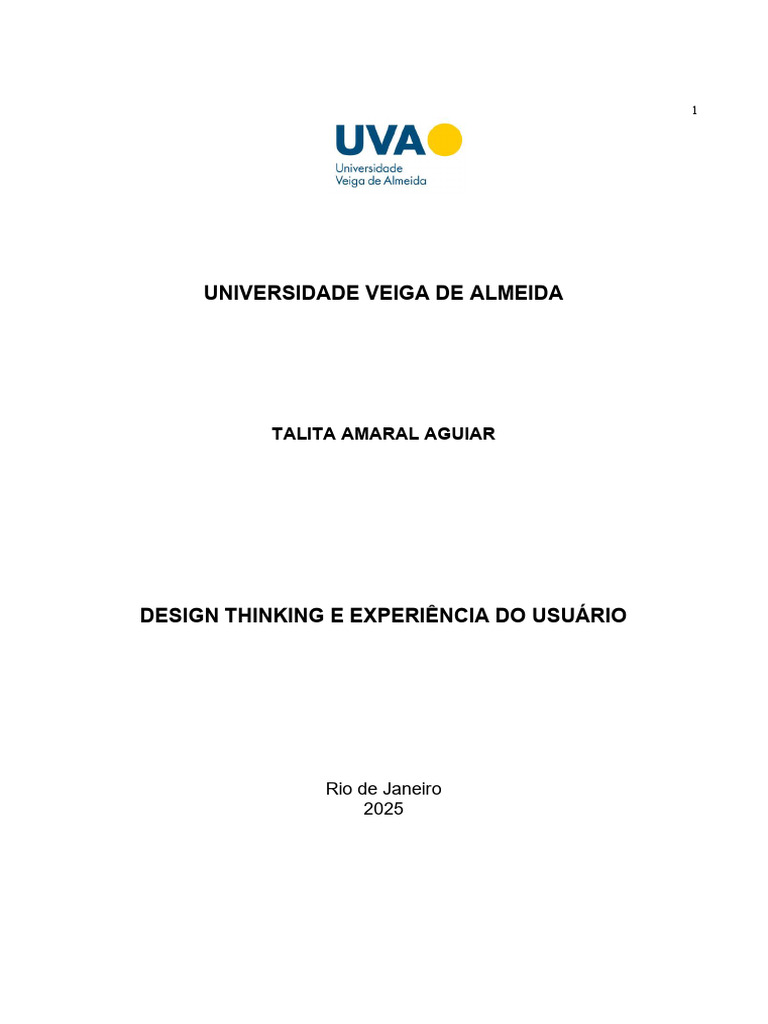 1

UVA
Universidade
Veiga de Almeida

UNIVERSIDADE VEIGA DE ALMEIDA

TALITA AMARAL AGUIAR

DESIGN THINKING E EXPERIÊNCIA DO USUÁRIO

Rio de Janeiro
2025